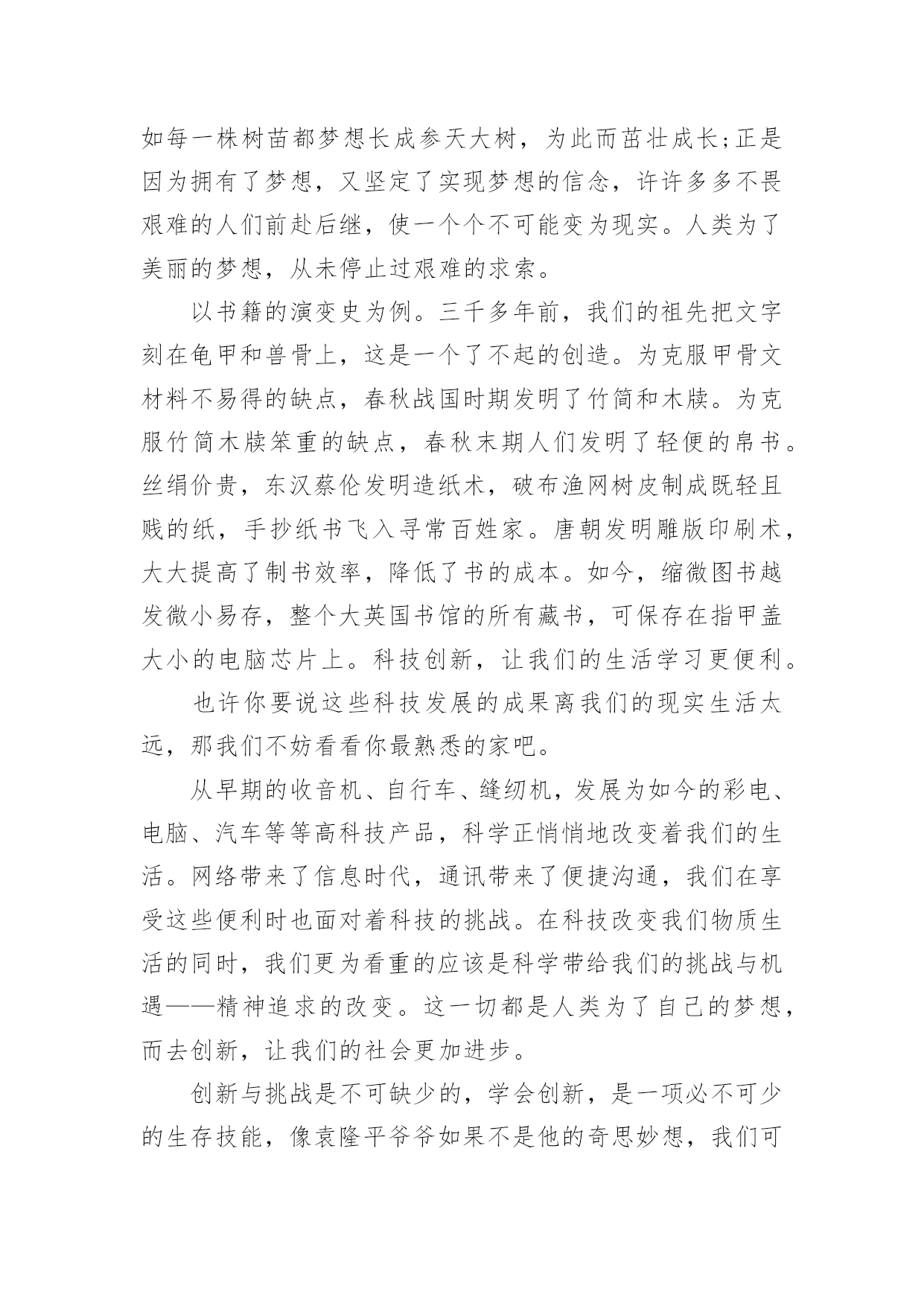 如每一株树苗都梦想长成参天大树，为此而茁壮成长;正是因为拥有了梦想，又坚定了实现梦想的信念，许许多多不畏艰难的人们前赴后继，使一个个不可能变为现实。人类为了美丽的梦想，从未停止过艰难的求索。

以书籍的演变史为例。三千多年前，我们的祖先把文字刻在龟甲和兽骨上，这是一个了不起的创造。为克服甲骨文材料不易得的缺点，春秋战国时期发明了竹简和木牍。为克服竹简木牍笨重的缺点，春秋末期人们发明了轻便的帛书。丝绢价贵，东汉蔡伦发明造纸术，破布渔网树皮制成既轻且贱的纸，手抄纸书飞入寻常百姓家。唐朝发明雕版印刷术，大大提高了制书效率，降低了书的成本。如今，缩微图书越发微小易存，整个大英国书馆的所有藏书，可保存在指甲盖大小的电脑芯片上。科技创新，让我们的生活学习更便利。

也许你要说这些科技发展的成果离我们的现实生活太远，那我们不妨看看你最熟悉的家吧。

从早期的收音机、自行车、缝纫机，发展为如今的彩电、电脑、汽车等等高科技产品，科学正悄悄地改变着我们的生活。网络带来了信息时代，通讯带来了便捷沟通，我们在享受这些便利时也面对着科技的挑战。在科技改变我们物质生活的同时，我们更为看重的应该是科学带给我们的挑战与机遇——精神追求的改变。这一切都是人类为了自己的梦想，而去创新，让我们的社会更加进步。

创新与挑战是不可缺少的，学会创新，是一项必不可少的生存技能，像袁隆平爷爷如果不是他的奇思妙想，我们可